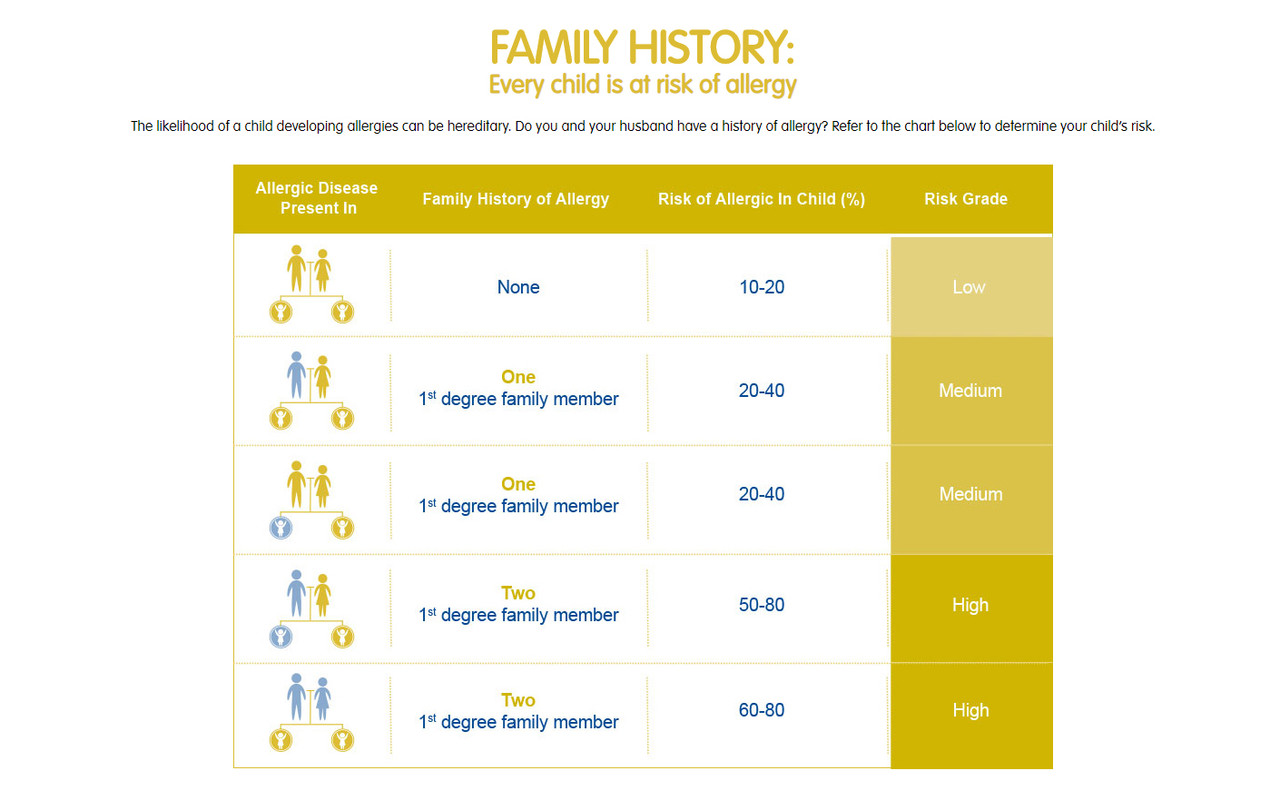 FAMILY HISTORY:
Every child is at risk of allergy

The likelihood of a child developing allergies can be hereditary. Do you and your husband have a history of allergy? Refer to the chart below to determine your child's risk.

| Allergic Disease Present In | Family History of Allergy | Risk of Allergic In Child (%) | Risk Grade |
|---|---|---|---|
| | None | 10-20 | Low |
| | One $1^{st}$ degree family member | 20-40 | Medium |
| | One $1^{st}$ degree family member | 20-40 | Medium |
| | Two $1^{st}$ degree family member | 50-80 | High |
| | Two $1^{st}$ degree family member | 60-80 | High |